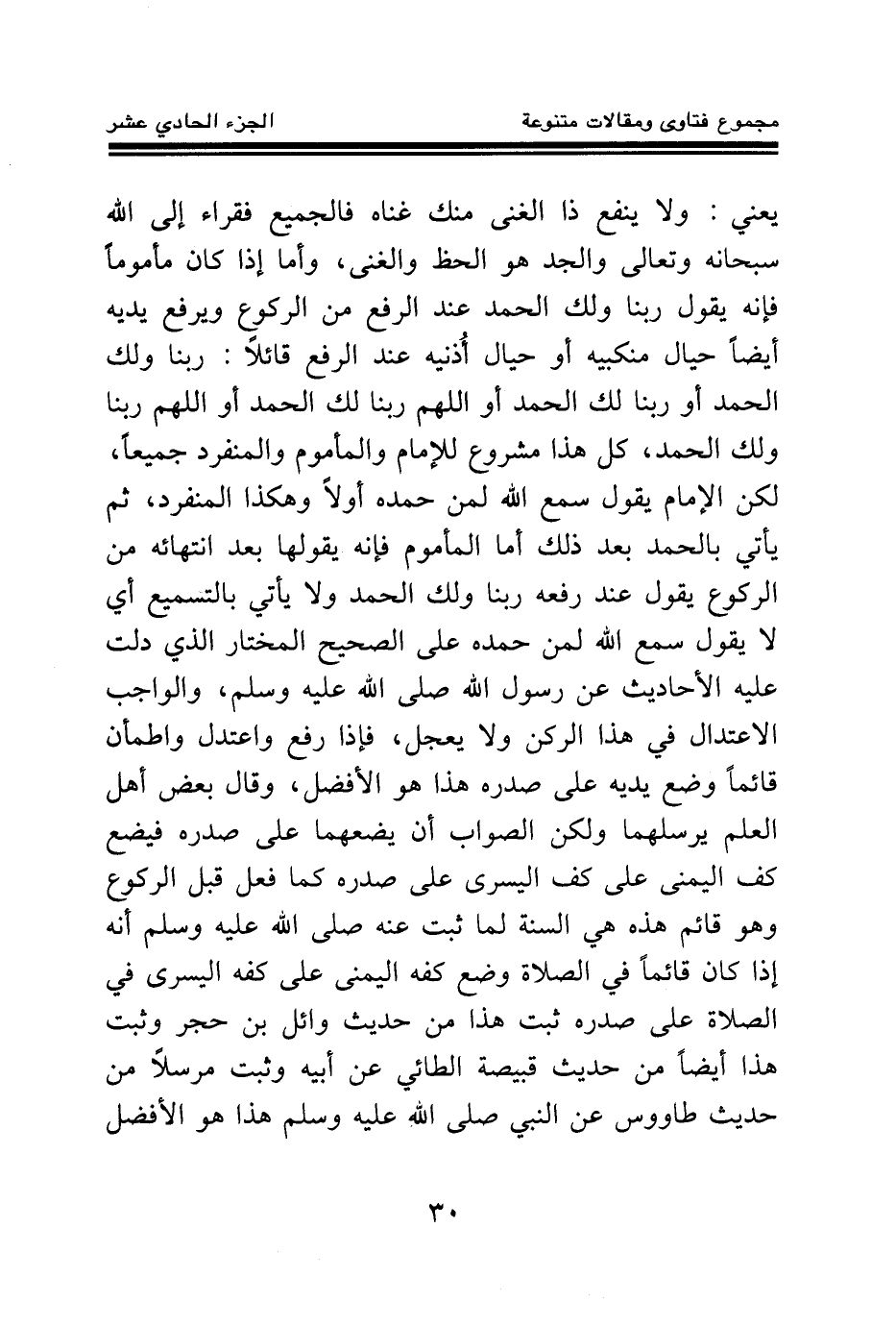 مجموع فتاوى ومقالات متنوعة　　　　الجزء الحادي عشر

يعني : ولا ينفع ذا الغنى منك غناه فالجميع فقراء إلى الله سبحانه وتعالى والجد هو الحظ والغنى، وأما إذا كان مأموماً فإنه يقول ربنا ولك الحمد عند الرفع من الركوع ويرفع يديه أيضاً حيال منكبيه أو حيال أُذنيه عند الرفع قائلاً : ربنا ولك الحمد أو ربنا لك الحمد أو اللهم ربنا لك الحمد أو اللهم ربنا ولك الحمد، كل هذا مشروع للإمام والمأموم والمنفرد جميعاً، لكن الإمام يقول سمع الله لمن حمده أولاً وهكذا المنفرد، ثم يأتي بالحمد بعد ذلك أما المأموم فإنه يقولها بعد انتهائه من الركوع يقول عند رفعه ربنا ولك الحمد ولا يأتي بالتسميع أي لا يقول سمع الله لمن حمده على الصحيح المختار الذي دلت عليه الأحاديث عن رسول الله صلى الله عليه وسلم، والواجب الاعتدال في هذا الركن ولا يعجل، فإذا رفع واعتدل واطمأن قائماً وضع يديه على صدره هذا هو الأفضل، وقال بعض أهل العلم يرسلهما ولكن الصواب أن يضعهما على صدره فيضع كف اليمنى على كف اليسرى على صدره كما فعل قبل الركوع وهو قائم هذه هي السنة لما ثبت عنه صلى الله عليه وسلم أنه إذا كان قائماً في الصلاة وضع كفه اليمنى على كفه اليسرى في الصلاة على صدره ثبت هذا من حديث وائل بن حجر وثبت هذا أيضاً من حديث قبيصة الطائي عن أبيه وثبت مرسلاً من حديث طاووس عن النبي صلى الله عليه وسلم هذا هو الأفضل

٣٠